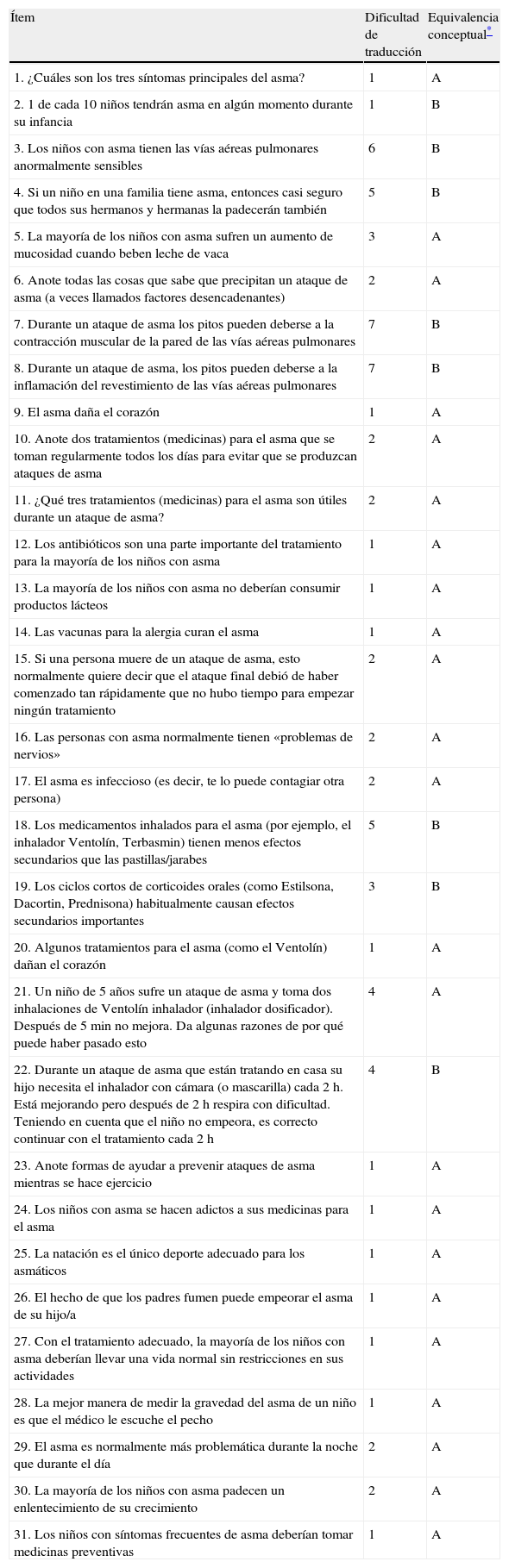 | Ítem | Dificultad de traducción | Equivalencia conceptual* |
|---|---|---|
| 1. ¿Cuáles son los tres síntomas principales del asma? | 1 | A |
| 2. 1 de cada 10 niños tendrán asma en algún momento durante su infancia | 1 | B |
| 3. Los niños con asma tienen las vías aéreas pulmonares anormalmente sensibles | 6 | B |
| 4. Si un niño en una familia tiene asma, entonces casi seguro que todos sus hermanos y hermanas la padecerán también | 5 | B |
| 5. La mayoría de los niños con asma sufren un aumento de mucosidad cuando beben leche de vaca | 3 | A |
| 6. Anote todas las cosas que sabe que precipitan un ataque de asma (a veces llamados factores desencadenantes) | 2 | A |
| 7. Durante un ataque de asma los pitos pueden deberse a la contracción muscular de la pared de las vías aéreas pulmonares | 7 | B |
| 8. Durante un ataque de asma, los pitos pueden deberse a la inflamación del revestimiento de las vías aéreas pulmonares | 7 | B |
| 9. El asma daña el corazón | 1 | A |
| 10. Anote dos tratamientos (medicinas) para el asma que se toman regularmente todos los días para evitar que se produzcan ataques de asma | 2 | A |
| 11. ¿Qué tres tratamientos (medicinas) para el asma son útiles durante un ataque de asma? | 2 | A |
| 12. Los antibióticos son una parte importante del tratamiento para la mayoría de los niños con asma | 1 | A |
| 13. La mayoría de los niños con asma no deberían consumir productos lácteos | 1 | A |
| 14. Las vacunas para la alergia curan el asma | 1 | A |
| 15. Si una persona muere de un ataque de asma, esto normalmente quiere decir que el ataque final debió de haber comenzado tan rápidamente que no hubo tiempo para empezar ningún tratamiento | 2 | A |
| 16. Las personas con asma normalmente tienen «problemas de nervios» | 2 | A |
| 17. El asma es infeccioso (es decir, te lo puede contagiar otra persona) | 2 | A |
| 18. Los medicamentos inhalados para el asma (por ejemplo, el inhalador Ventolín, Terbasmin) tienen menos efectos secundarios que las pastillas/jarabes | 5 | B |
| 19. Los ciclos cortos de corticoides orales (como Estilsona, Dacortin, Prednisona) habitualmente causan efectos secundarios importantes | 3 | B |
| 20. Algunos tratamientos para el asma (como el Ventolín) dañan el corazón | 1 | A |
| 21. Un niño de 5 años sufre un ataque de asma y toma dos inhalaciones de Ventolín inhalador (inhalador dosificador). Después de 5 min no mejora. Da algunas razones de por qué puede haber pasado esto | 4 | A |
| 22. Durante un ataque de asma que están tratando en casa su hijo necesita el inhalador con cámara (o mascarilla) cada 2 h. Está mejorando pero después de 2 h respira con dificultad. Teniendo en cuenta que el niño no empeora, es correcto continuar con el tratamiento cada 2 h | 4 | B |
| 23. Anote formas de ayudar a prevenir ataques de asma mientras se hace ejercicio | 1 | A |
| 24. Los niños con asma se hacen adictos a sus medicinas para el asma | 1 | A |
| 25. La natación es el único deporte adecuado para los asmáticos | 1 | A |
| 26. El hecho de que los padres fumen puede empeorar el asma de su hijo/a | 1 | A |
| 27. Con el tratamiento adecuado, la mayoría de los niños con asma deberían llevar una vida normal sin restricciones en sus actividades | 1 | A |
| 28. La mejor manera de medir la gravedad del asma de un niño es que el médico le escuche el pecho | 1 | A |
| 29. El asma es normalmente más problemática durante la noche que durante el día | 2 | A |
| 30. La mayoría de los niños con asma padecen un enlentecimiento de su crecimiento | 2 | A |
| 31. Los niños con síntomas frecuentes de asma deberían tomar medicinas preventivas | 1 | A |